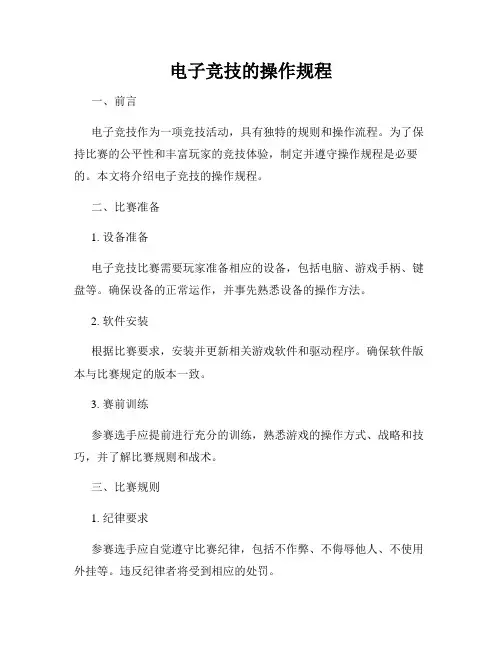 电子竞技的操作规程

一、前言

电子竞技作为一项竞技活动，具有独特的规则和操作流程。为了保持比赛的公平性和丰富玩家的竞技体验，制定并遵守操作规程是必要的。本文将介绍电子竞技的操作规程。

二、比赛准备

1. 设备准备

电子竞技比赛需要玩家准备相应的设备，包括电脑、游戏手柄、键盘等。确保设备的正常运作，并事先熟悉设备的操作方法。

2. 软件安装

根据比赛要求，安装并更新相关游戏软件和驱动程序。确保软件版本与比赛规定的版本一致。

3. 赛前训练

参赛选手应提前进行充分的训练，熟悉游戏的操作方式、战略和技巧，并了解比赛规则和战术。

三、比赛规则

1. 纪律要求

参赛选手应自觉遵守比赛纪律，包括不作弊、不侮辱他人、不使用外挂等。违反纪律者将受到相应的处罚。